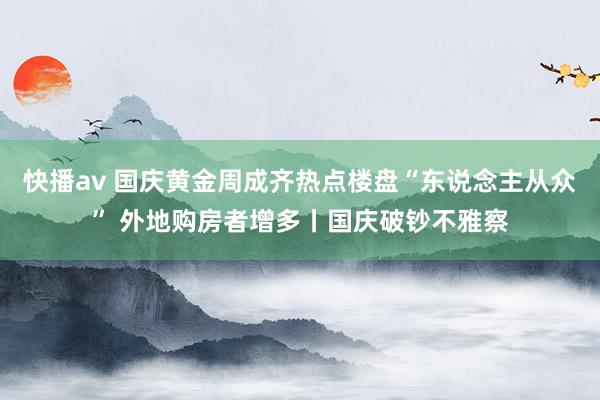 快播av 国庆黄金周成齐热点楼盘“东说念主从众” 外地购房者增多丨国庆破钞不雅察